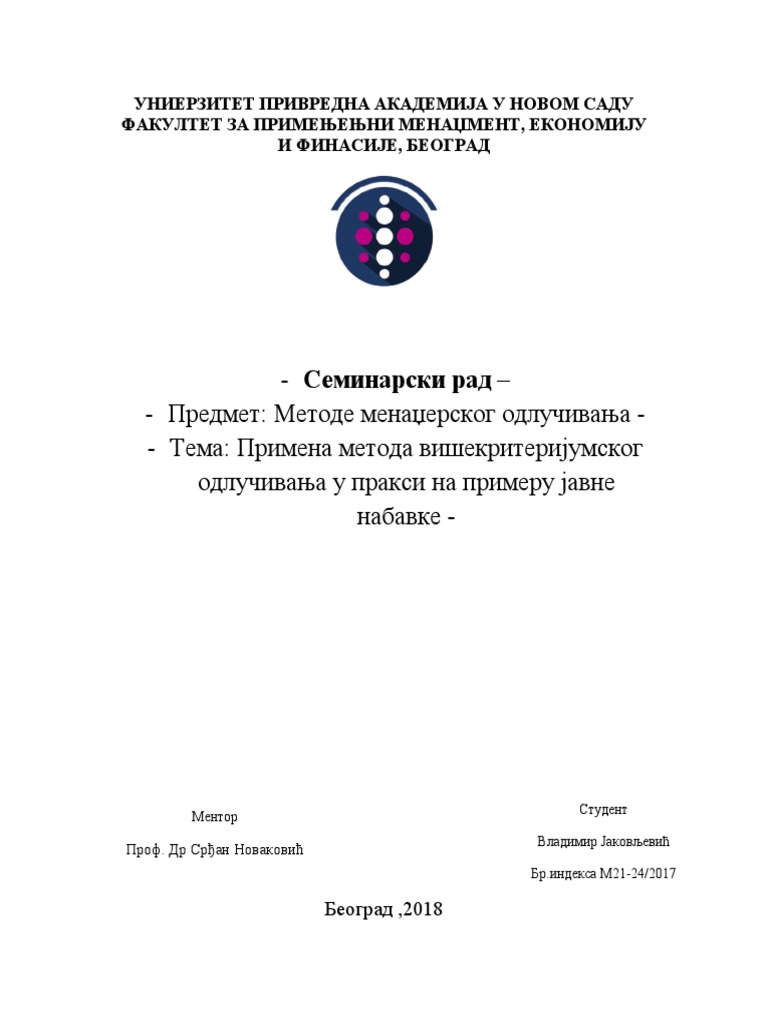 УНИЕРЗИТЕТ ПРИВРЕДНА АКАДЕМИЈА У НОВОМ САДУ
ФАКУЛТЕТ ЗА ПРИМЕЊЕЊНИ МЕНАЏМЕНТ, ЕКОНОМИЈУ И ФИНАСИЈЕ, БЕОГРАД

- Семинарски рад –

- Предмет: Методе менаџерског одлучивања -

- Тема: Примена метода вишекритеријумског одлучивања у пракси на примеру јавне набавке -

Ментор

Проф. Др Срђан Новаковић

Студент

Владимир Јаковљевић

Бр.индекса М21-24/2017

Београд ,2018